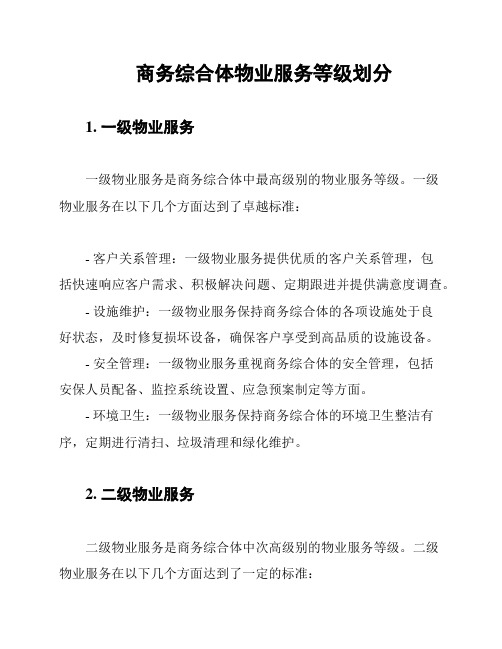 商务综合体物业服务等级划分

1. 一级物业服务

一级物业服务是商务综合体中最高级别的物业服务等级。一级物业服务在以下几个方面达到了卓越标准：

- 客户关系管理：一级物业服务提供优质的客户关系管理，包括快速响应客户需求、积极解决问题、定期跟进并提供满意度调查。
- 设施维护：一级物业服务保持商务综合体的各项设施处于良好状态，及时修复损坏设备，确保客户享受到高品质的设施设备。
- 安全管理：一级物业服务重视商务综合体的安全管理，包括安保人员配备、监控系统设置、应急预案制定等方面。
- 环境卫生：一级物业服务保持商务综合体的环境卫生整洁有序，定期进行清扫、垃圾清理和绿化维护。

2. 二级物业服务

二级物业服务是商务综合体中次高级别的物业服务等级。二级物业服务在以下几个方面达到了一定的标准：